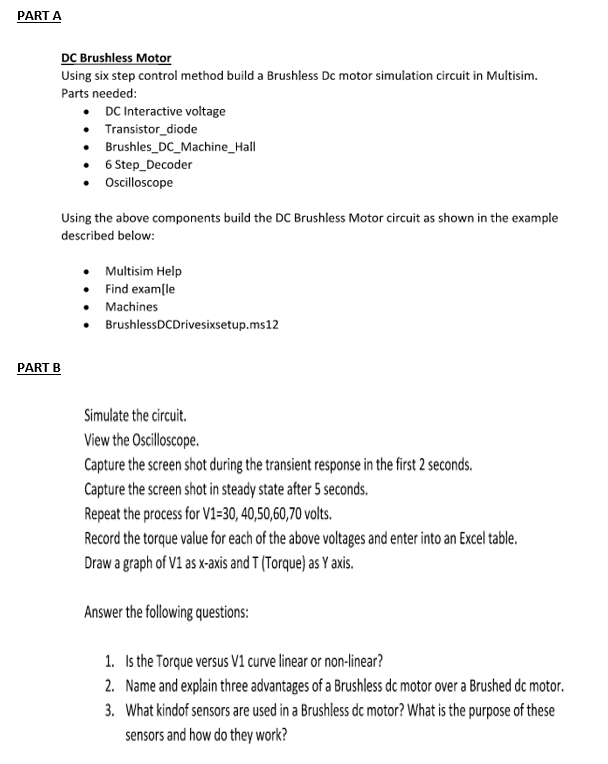 PART A

DC Brushless Motor
Using six step control method build a Brushless Dc motor simulation circuit in Multisim.
Parts needed:
- DC Interactive voltage
- Transistor_diode
- Brushles_DC_Machine_Hall
- 6 Step_Decoder
- Oscilloscope

Using the above components build the DC Brushless Motor circuit as shown in the example described below:

- Multisim Help
- Find exam[le
- Machines
- BrushlessDCDrivesixsetup.ms12

PART B

Simulate the circuit.
View the Oscilloscope.
Capture the screen shot during the transient response in the first 2 seconds.
Capture the screen shot in steady state after 5 seconds.
Repeat the process for V1=30, 40,50,60,70 volts.
Record the torque value for each of the above voltages and enter into an Excel table.
Draw a graph of V1 as x-axis and T (Torque) as Y axis.

Answer the following questions:

1. Is the Torque versus V1 curve linear or non-linear?
2. Name and explain three advantages of a Brushless dc motor over a Brushed dc motor.
3. What kindof sensors are used in a Brushless dc motor? What is the purpose of these sensors and how do they work?